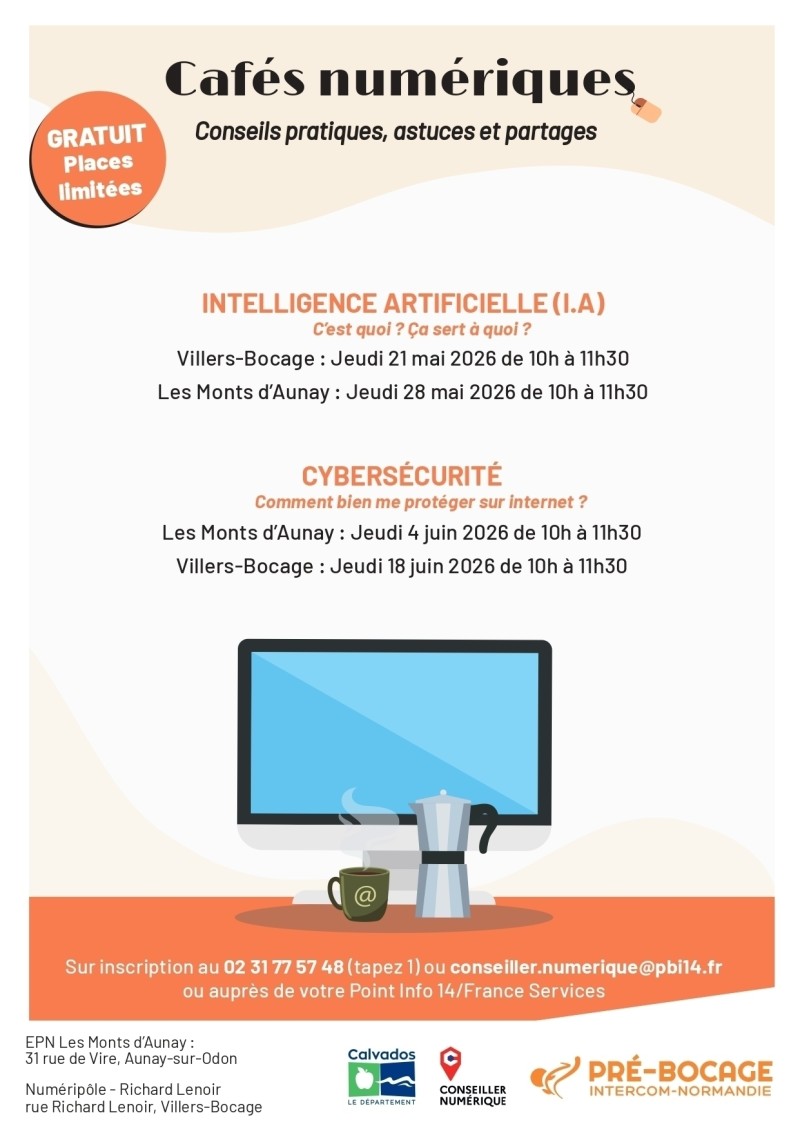 Cafés numériques
Conseils pratiques, astuces et partages

GRATUIT
Places limitées

INTELLIGENCE ARTIFICIELLE (I.A)
C'est quoi ? Ça sert à quoi ?
Villers-Bocage : Jeudi 21 mai 2026 de 10h à 11h30
Les Monts d'Aunay : Jeudi 28 mai 2026 de 10h à 11h30

CYBERSÉCURITÉ
Comment bien me protéger sur internet ?
Les Monts d'Aunay : Jeudi 4 juin 2026 de 10h à 11h30
Villers-Bocage : Jeudi 18 juin 2026 de 10h à 11h30

@

Sur inscription au 02 31 77 57 48 (tapez 1) ou conseiller.numerique@pbi14.fr
ou auprès de votre Point Info 14/France Services

EPN Les Monts d'Aunay :
31 rue de Vire, Aunay-sur-Odon

Numéripôle - Richard Lenoir
rue Richard Lenoir, Villers-Bocage

Calvados
LE DÉPARTEMENT

CONSEILLER NUMÉRIQUE

PRÉ-BOCAGE
INTERCOM-NORMANDIE